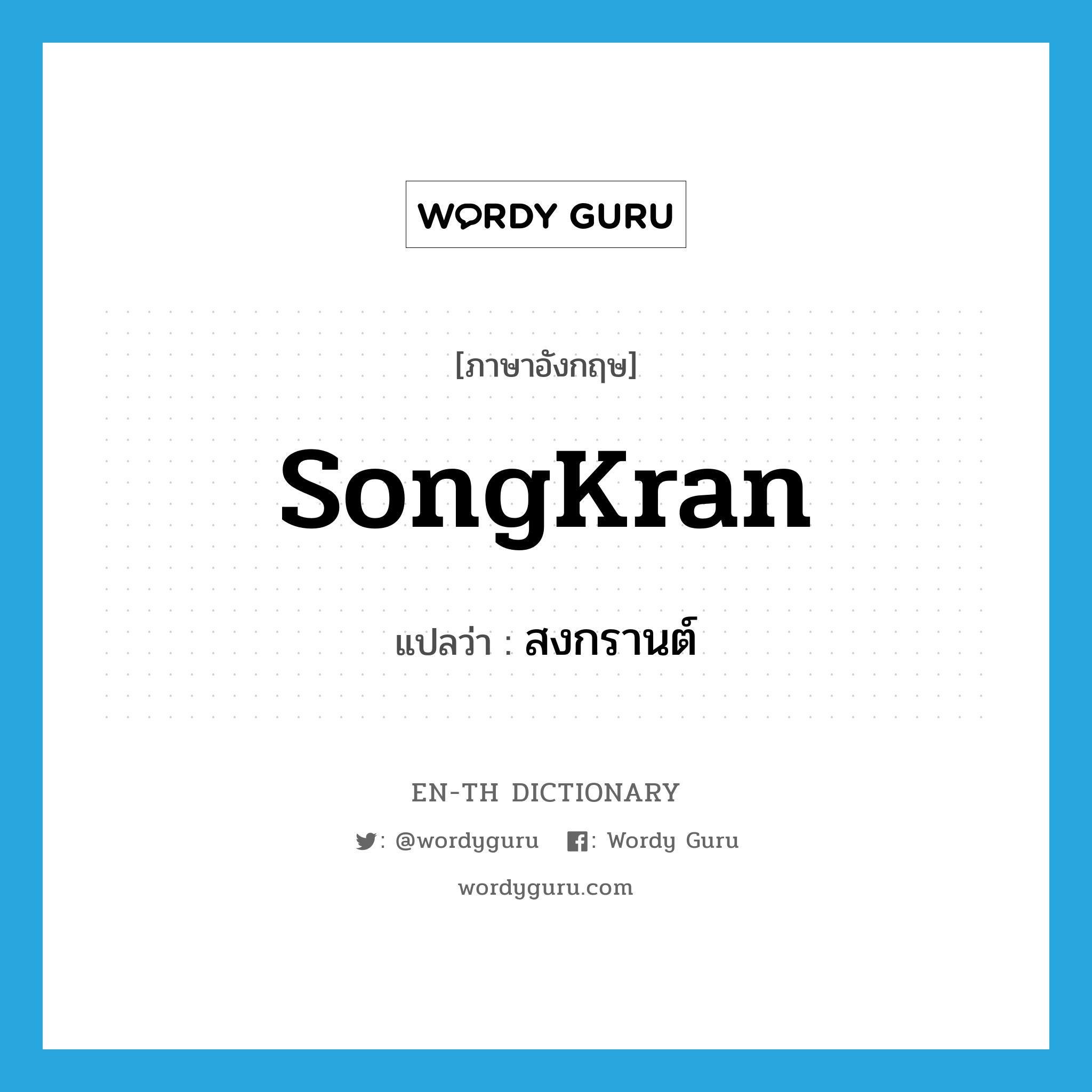 WORDY GURU

[ภาษาอังกฤษ]

SongKran

แปลว่า : สงกรานต์

EN-TH DICTIONARY

: @wordyguru : Wordy Guru

wordyguru.com